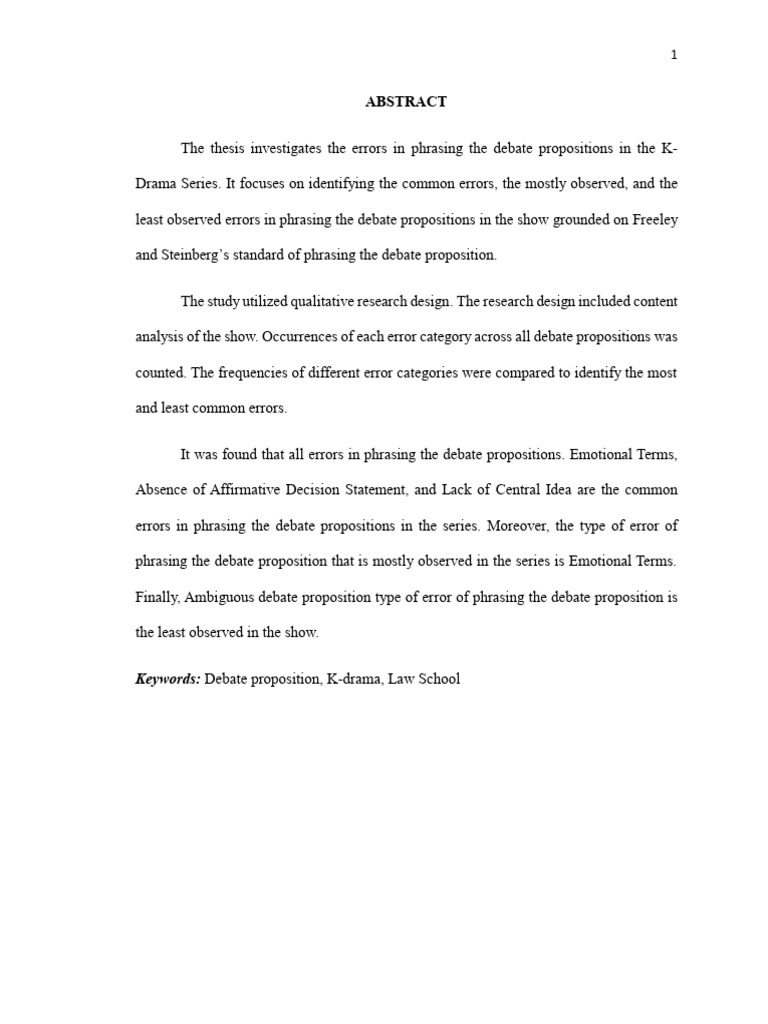 1

ABSTRACT

The thesis investigates the errors in phrasing the debate propositions in the K-Drama Series. It focuses on identifying the common errors, the mostly observed, and the least observed errors in phrasing the debate propositions in the show grounded on Freeley and Steinberg's standard of phrasing the debate proposition.

The study utilized qualitative research design. The research design included content analysis of the show. Occurrences of each error category across all debate propositions was counted. The frequencies of different error categories were compared to identify the most and least common errors.

It was found that all errors in phrasing the debate propositions. Emotional Terms, Absence of Affirmative Decision Statement, and Lack of Central Idea are the common errors in phrasing the debate propositions in the series. Moreover, the type of error of phrasing the debate proposition that is mostly observed in the series is Emotional Terms. Finally, Ambiguous debate proposition type of error of phrasing the debate proposition is the least observed in the show.

Keywords: Debate proposition, K-drama, Law School